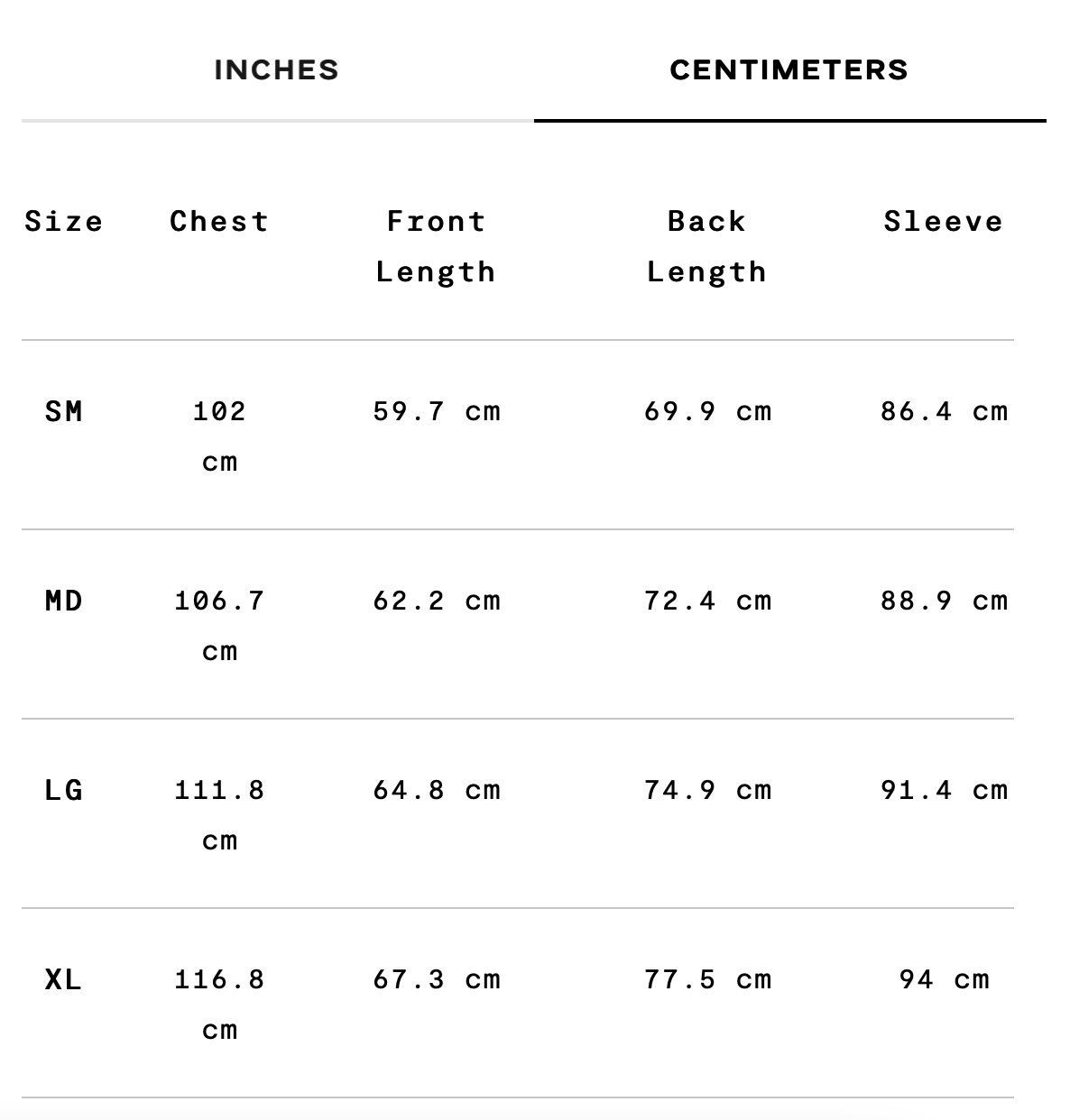 INCHES CENTIMETERS

| Size | Chest | Front Length | Back Length | Sleeve |
|---|---|---|---|---|
| SM | 102 cm | 59.7 cm | 69.9 cm | 86.4 cm |
| MD | 106.7 cm | 62.2 cm | 72.4 cm | 88.9 cm |
| LG | 111.8 cm | 64.8 cm | 74.9 cm | 91.4 cm |
| XL | 116.8 cm | 67.3 cm | 77.5 cm | 94 cm |